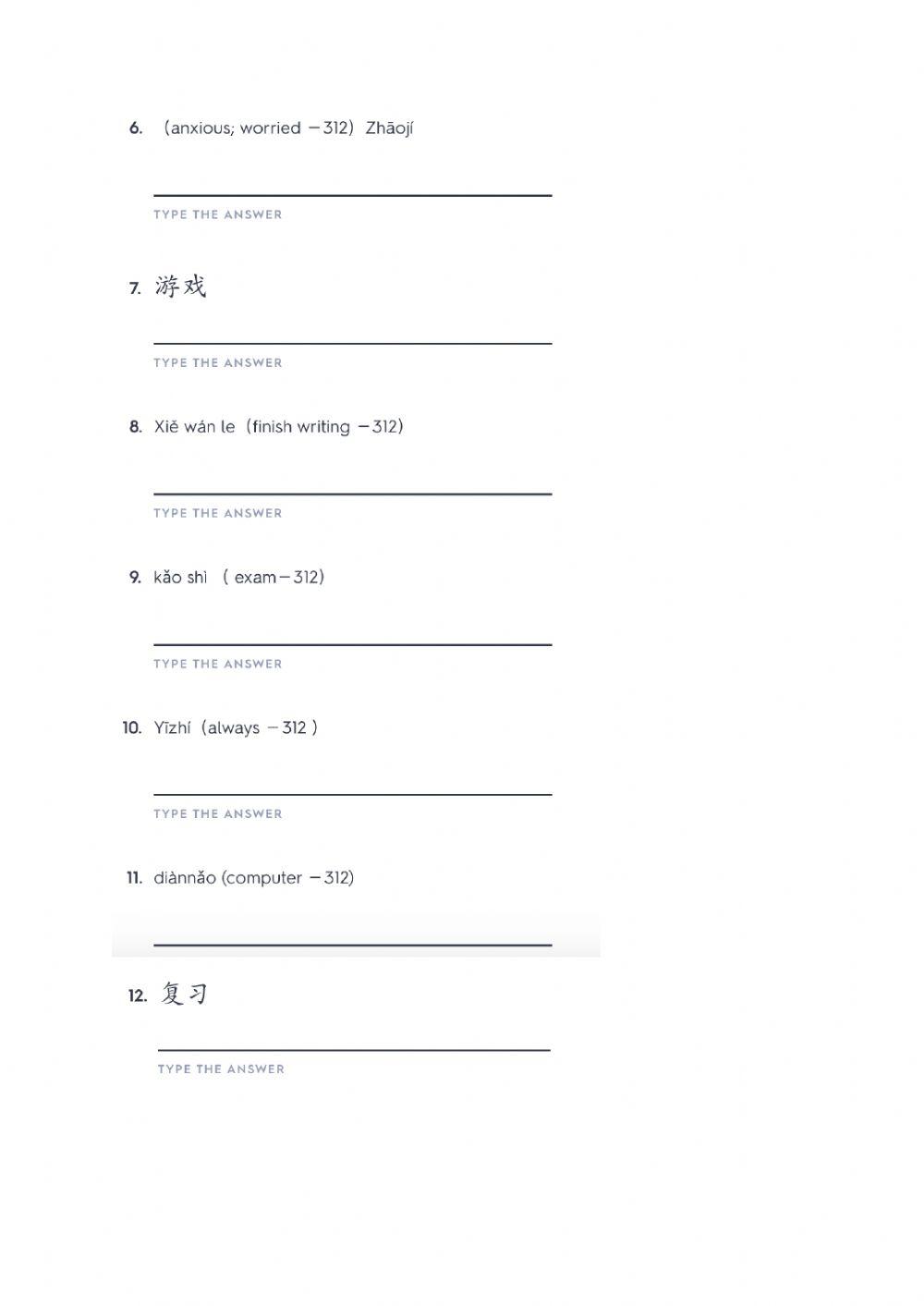 6. （anxious; worried －312）Zhāojí

TYPE THE ANSWER

7. 游戏

TYPE THE ANSWER

8. Xiě wán le（finish writing －312）

TYPE THE ANSWER

9. kǎo shì （ exam－312）

TYPE THE ANSWER

10. Yīzhí（always －312 ）

TYPE THE ANSWER

11. diànnǎo (computer －312)

12. 复习

TYPE THE ANSWER